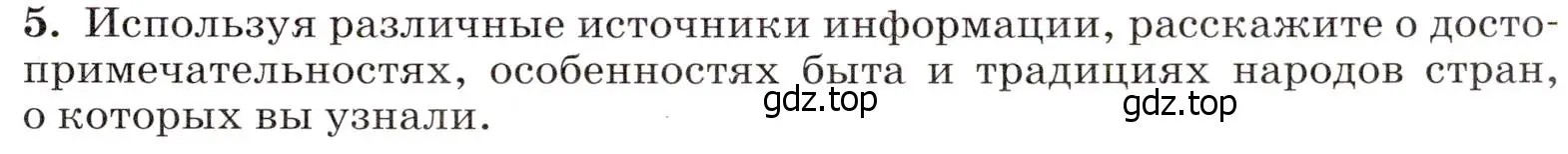 5. Используя различные источники информации, расскажите о достопримечательностях, особенностях быта и традициях народов стран, о которых вы узнали.

gdz.top gdz.top